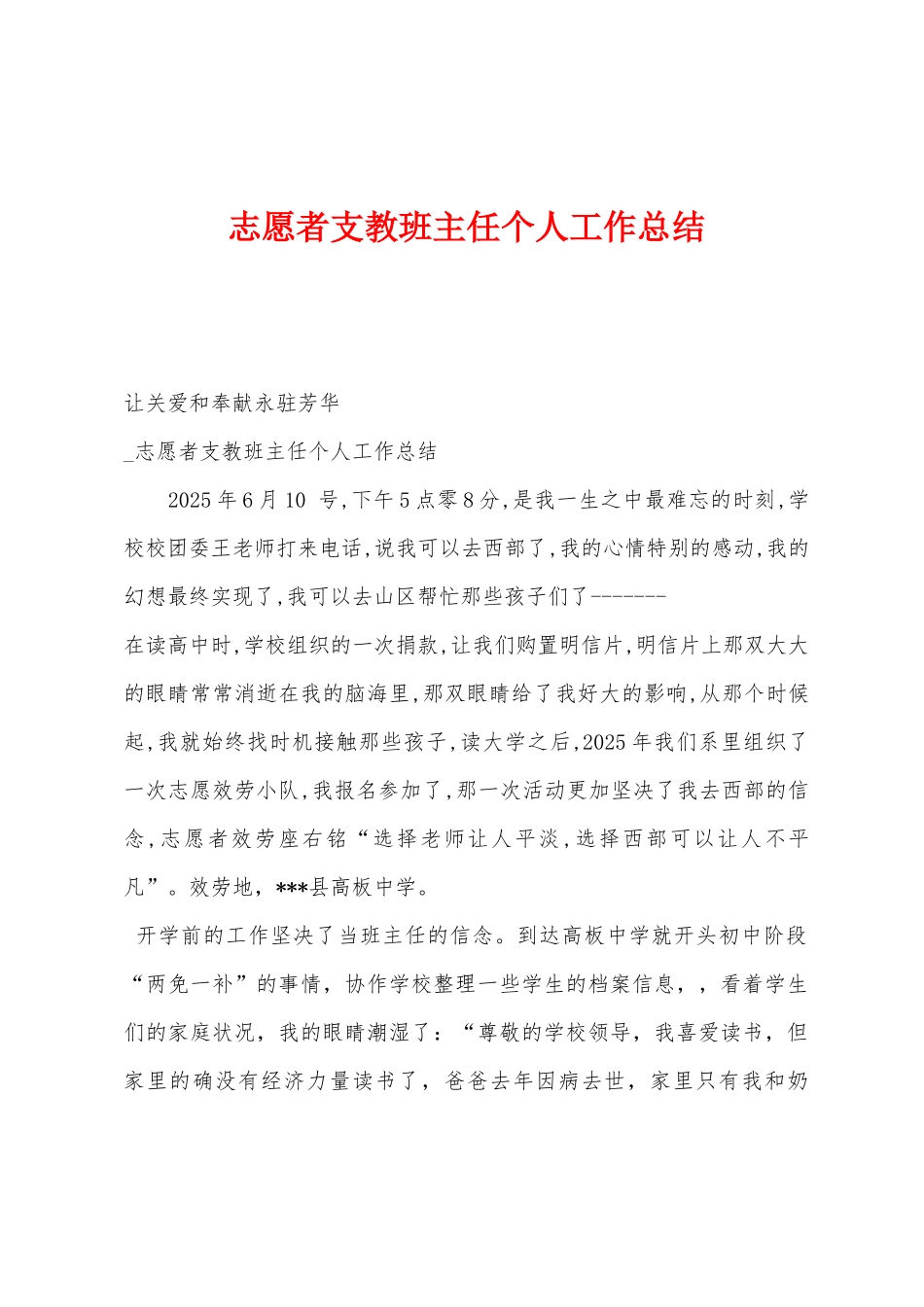 志愿者支教班主任个人工作总结

让关爱和奉献永驻芳华

_志愿者支教班主任个人工作总结

2025年6月10 号,下午5点零8分,是我一生之中最难忘的时刻,学校校团委王老师打来电话,说我可以去西部了,我的心情特别的感动,我的幻想最终实现了,我可以去山区帮忙那些孩子们了-------

在读高中时,学校组织的一次捐款,让我们购置明信片,明信片上那双大大的眼睛常常消逝在我的脑海里,那双眼睛给了我好大的影响,从那个时候起,我就始终找时机接触那些孩子,读大学之后,2025年我们系里组织了一次志愿效劳小队,我报名参加了,那一次活动更加坚决了我去西部的信念,志愿者效劳座右铭“选择老师让人平淡,选择西部可以让人不平凡”。效劳地,***县高板中学。

开学前的工作坚决了当班主任的信念。到达高板中学就开头初中阶段“两免一补”的事情,协作学校整理一些学生的档案信息,,看着学生们的家庭状况,我的眼睛潮湿了:“尊敬的学校领导,我喜爱读书,但家里的确没有经济力量读书了,爸爸去年因病去世,家里只有我和奶